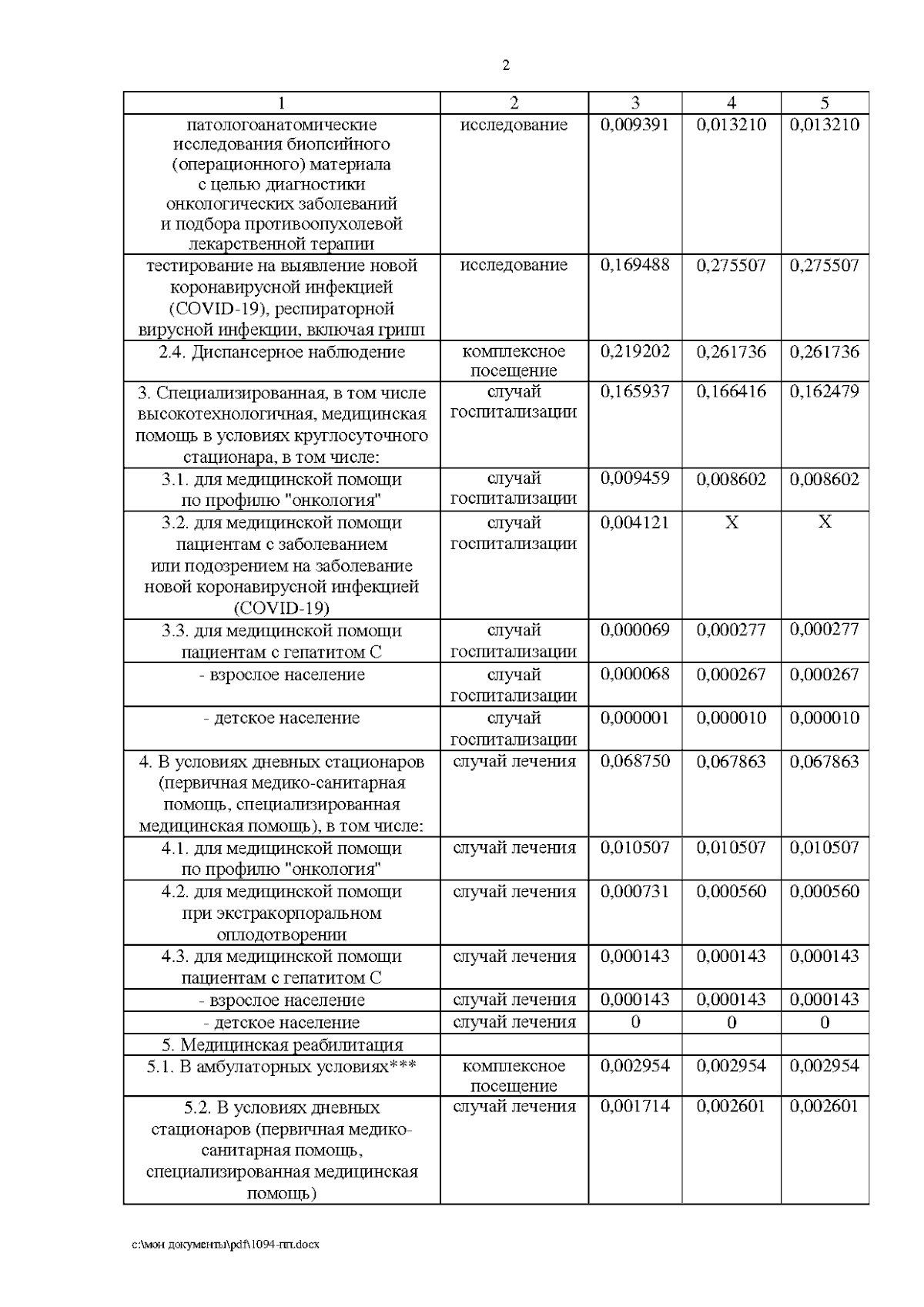 2

| 1 | 2 | 3 | 4 | 5 |
|---|---|---|---|---|
| патологоанатомические исследования биопсийного (операционного) материала с целью диагностики онкологических заболеваний и подбора противоопухолевой лекарственной терапии | исследование | 0,009391 | 0,013210 | 0,013210 |
| тестирование на выявление новой коронавирусной инфекцией (COVID-19), респираторной вирусной инфекции, включая грипп | исследование | 0,169488 | 0,275507 | 0,275507 |
| 2.4. Диспансерное наблюдение | комплексное посещение | 0,219202 | 0,261736 | 0,261736 |
| 3. Специализированная, в том числе высокотехнологичная, медицинская помощь в условиях круглосуточного стационара, в том числе: | случай госпитализации | 0,165937 | 0,166416 | 0,162479 |
| 3.1. для медицинской помощи по профилю "онкология" | случай госпитализации | 0,009459 | 0,008602 | 0,008602 |
| 3.2. для медицинской помощи пациентам с заболеванием или подозрением на заболевание новой коронавирусной инфекцией (COVID-19) | случай госпитализации | 0,004121 | X | X |
| 3.3. для медицинской помощи пациентам с гепатитом С | случай госпитализации | 0,000069 | 0,000277 | 0,000277 |
| - взрослое население | случай госпитализации | 0,000068 | 0,000267 | 0,000267 |
| - детское население | случай госпитализации | 0,000001 | 0,000010 | 0,000010 |
| 4. В условиях дневных стационаров (первичная медико-санитарная помощь, специализированная медицинская помощь), в том числе: | случай лечения | 0,068750 | 0,067863 | 0,067863 |
| 4.1. для медицинской помощи по профилю "онкология" | случай лечения | 0,010507 | 0,010507 | 0,010507 |
| 4.2. для медицинской помощи при экстракорпоральном оплодотворении | случай лечения | 0,000731 | 0,000560 | 0,000560 |
| 4.3. для медицинской помощи пациентам с гепатитом С | случай лечения | 0,000143 | 0,000143 | 0,000143 |
| - взрослое население | случай лечения | 0,000143 | 0,000143 | 0,000143 |
| - детское население | случай лечения | 0 | 0 | 0 |
| 5. Медицинская реабилитация | | | | |
| 5.1. В амбулаторных условиях*** | комплексное посещение | 0,002954 | 0,002954 | 0,002954 |
| 5.2. В условиях дневных стационаров (первичная медико-санитарная помощь, специализированная медицинская помощь) | случай лечения | 0,001714 | 0,002601 | 0,002601 |

c:\мои документы\pdf\1094-пп.docx